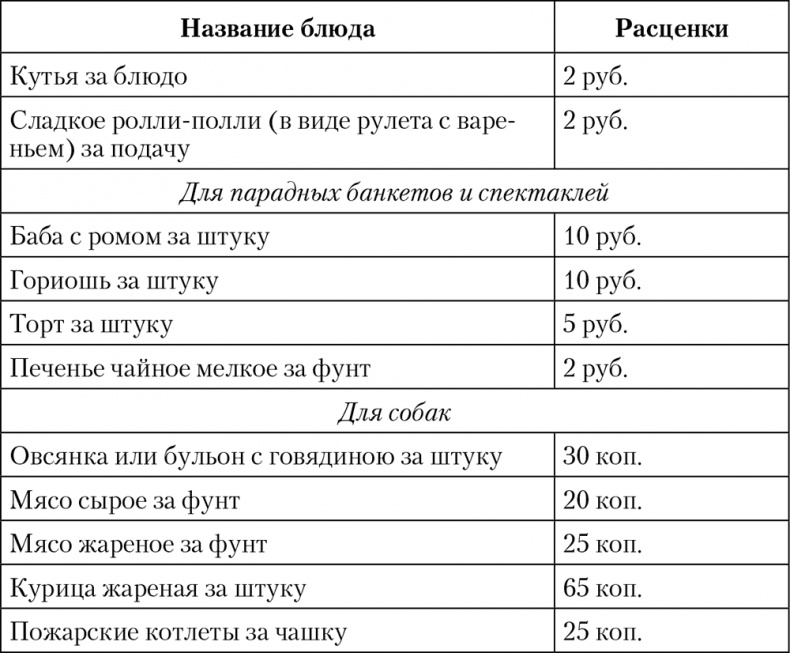 | Название блюда | Расценки |
|---|---|
| Кутья за блюдо | 2 руб. |
| Сладкое ролли-полли (в виде рулета с вареньем) за подачу | 2 руб. |
| *Для парадных банкетов и спектаклей* | |
| Баба с ромом за штуку | 10 руб. |
| Гориошь за штуку | 10 руб. |
| Торт за штуку | 5 руб. |
| Печенье чайное мелкое за фунт | 2 руб. |
| *Для собак* | |
| Овсянка или бульон с говядиною за штуку | 30 коп. |
| Мясо сырое за фунт | 20 коп. |
| Мясо жареное за фунт | 25 коп. |
| Курица жареная за штуку | 65 коп. |
| Пожарские котлеты за чашку | 25 коп. |